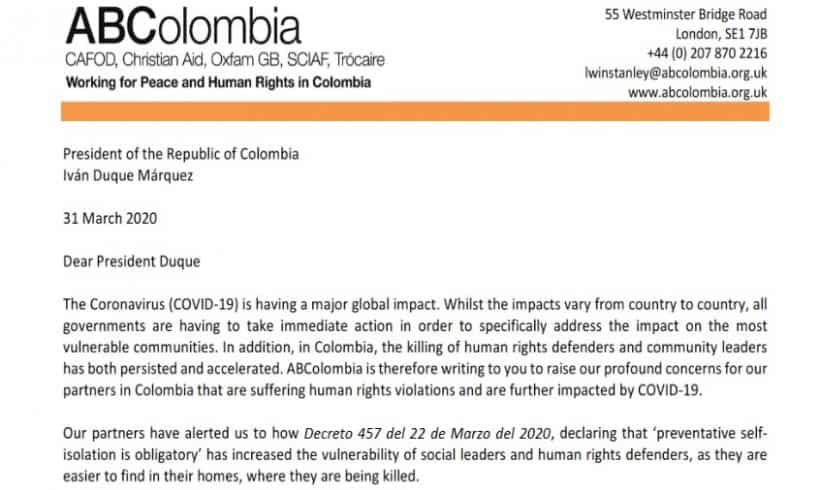 ABColombia
CAFOD, Christian Aid, Oxfam GB, SCIAF, Trócaire
Working for Peace and Human Rights in Colombia

55 Westminster Bridge Road
London, SE1 7JB
+44 (0) 207 870 2216
lwinstanley@abcolombia.org.uk
www.abcolombia.org.uk

President of the Republic of Colombia
Iván Duque Márquez

31 March 2020

Dear President Duque

The Coronavirus (COVID-19) is having a major global impact. Whilst the impacts vary from country to country, all governments are having to take immediate action in order to specifically address the impact on the most vulnerable communities. In addition, in Colombia, the killing of human rights defenders and community leaders has both persisted and accelerated. ABColombia is therefore writing to you to raise our profound concerns for our partners in Colombia that are suffering human rights violations and are further impacted by COVID-19.

Our partners have alerted us to how Decreto 457 del 22 de Marzo del 2020, declaring that 'preventative self-isolation is obligatory' has increased the vulnerability of social leaders and human rights defenders, as they are easier to find in their homes, where they are being killed.